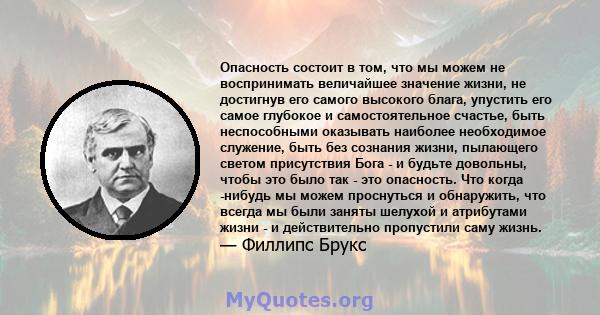 Опасность состоит в том, что мы можем не воспринимать величайшее значение жизни, не достигнув его самого высокого блага, упустить его самое глубокое и самостоятельное счастье, быть неспособными оказывать наиболее необходимое служение, быть без сознания жизни, пылающего светом присутствия Бога - и будьте довольны, чтобы это было так - это опасность. Что когда -нибудь мы можем проснуться и обнаружить, что всегда мы были заняты шелухой и атрибутами жизни - и действительно пропустили саму жизнь.
— Филлипс Брукс

MyQuotes.org